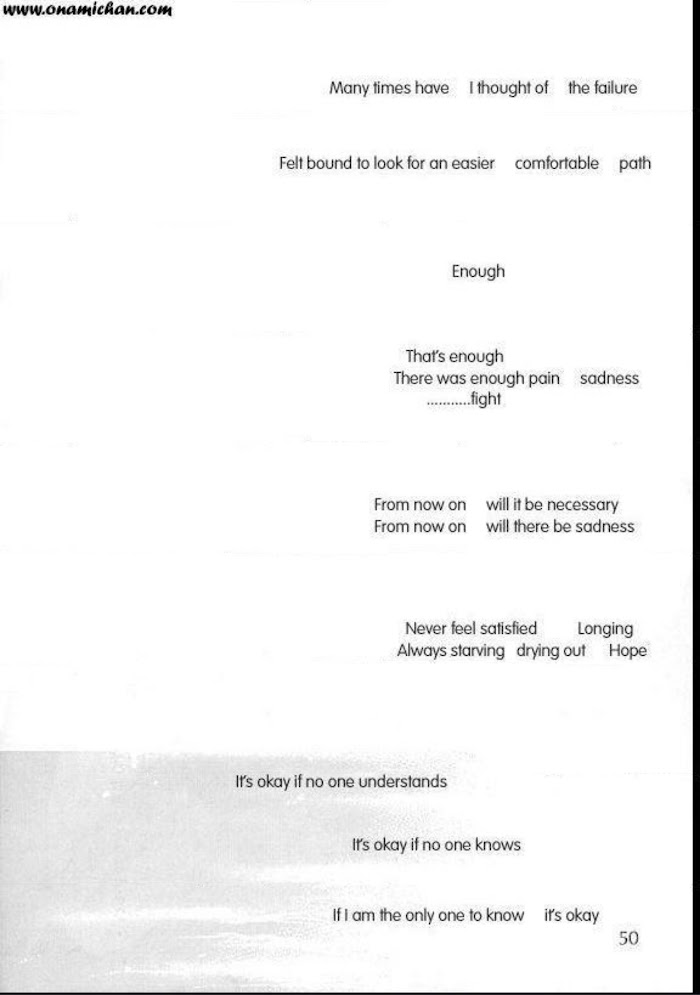 www.onamichan.com

Many times have I thought of the failure

Felt bound to look for an easier comfortable path

Enough

That's enough
There was enough pain sadness
...........fight

From now on will it be necessary
From now on will there be sadness

Never feel satisfied Longing
Always starving drying out Hope

It's okay if no one understands

It's okay if no one knows

If I am the only one to know it's okay

50